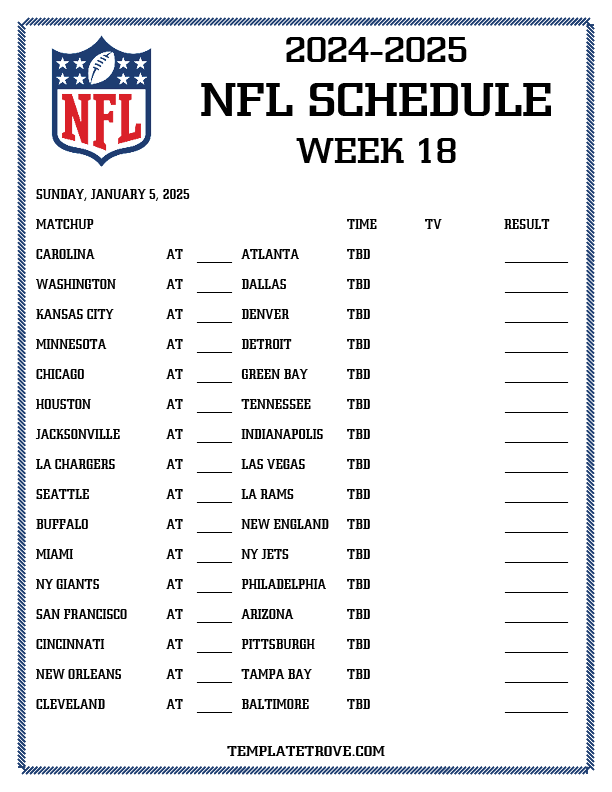 NFL

2024-2025
NFL SCHEDULE
WEEK 18

SUNDAY, JANUARY 5, 2025

| MATCHUP | | | | TIME | TV | RESULT |
|---|---|---|---|---|---|---|
| CAROLINA | AT | ____ | ATLANTA | TBD | | ________ |
| WASHINGTON | AT | ____ | DALLAS | TBD | | ________ |
| KANSAS CITY | AT | ____ | DENVER | TBD | | ________ |
| MINNESOTA | AT | ____ | DETROIT | TBD | | ________ |
| CHICAGO | AT | ____ | GREEN BAY | TBD | | ________ |
| HOUSTON | AT | ____ | TENNESSEE | TBD | | ________ |
| JACKSONVILLE | AT | ____ | INDIANAPOLIS | TBD | | ________ |
| LA CHARGERS | AT | ____ | LAS VEGAS | TBD | | ________ |
| SEATTLE | AT | ____ | LA RAMS | TBD | | ________ |
| BUFFALO | AT | ____ | NEW ENGLAND | TBD | | ________ |
| MIAMI | AT | ____ | NY JETS | TBD | | ________ |
| NY GIANTS | AT | ____ | PHILADELPHIA | TBD | | ________ |
| SAN FRANCISCO | AT | ____ | ARIZONA | TBD | | ________ |
| CINCINNATI | AT | ____ | PITTSBURGH | TBD | | ________ |
| NEW ORLEANS | AT | ____ | TAMPA BAY | TBD | | ________ |
| CLEVELAND | AT | ____ | BALTIMORE | TBD | | ________ |

TEMPLATETROVE.COM